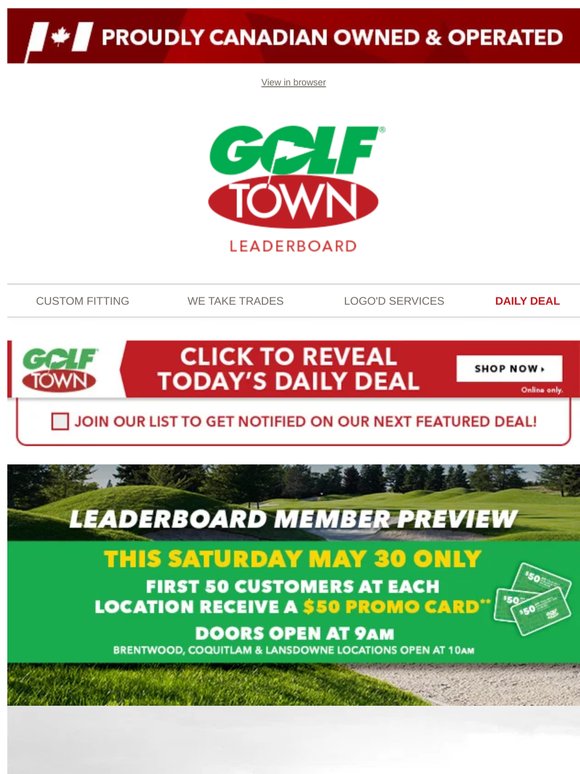 PROUDLY CANADIAN OWNED & OPERATED

View in browser

GOLF TOWN
LEADERBOARD

CUSTOM FITTING
WE TAKE TRADES
LOGO'D SERVICES
DAILY DEAL

GOLF TOWN
CLICK TO REVEAL TODAY'S DAILY DEAL
SHOP NOW ›
Online only.

JOIN OUR LIST TO GET NOTIFIED ON OUR NEXT FEATURED DEAL!

LEADERBOARD MEMBER PREVIEW
THIS SATURDAY MAY 30 ONLY
FIRST 50 CUSTOMERS AT EACH LOCATION RECEIVE A $50 PROMO CARD**
$50
$50
$50
DOORS OPEN AT 9AM
BRENTWOOD, COQUITLAM & LANSDOWNE LOCATIONS OPEN AT 10AM